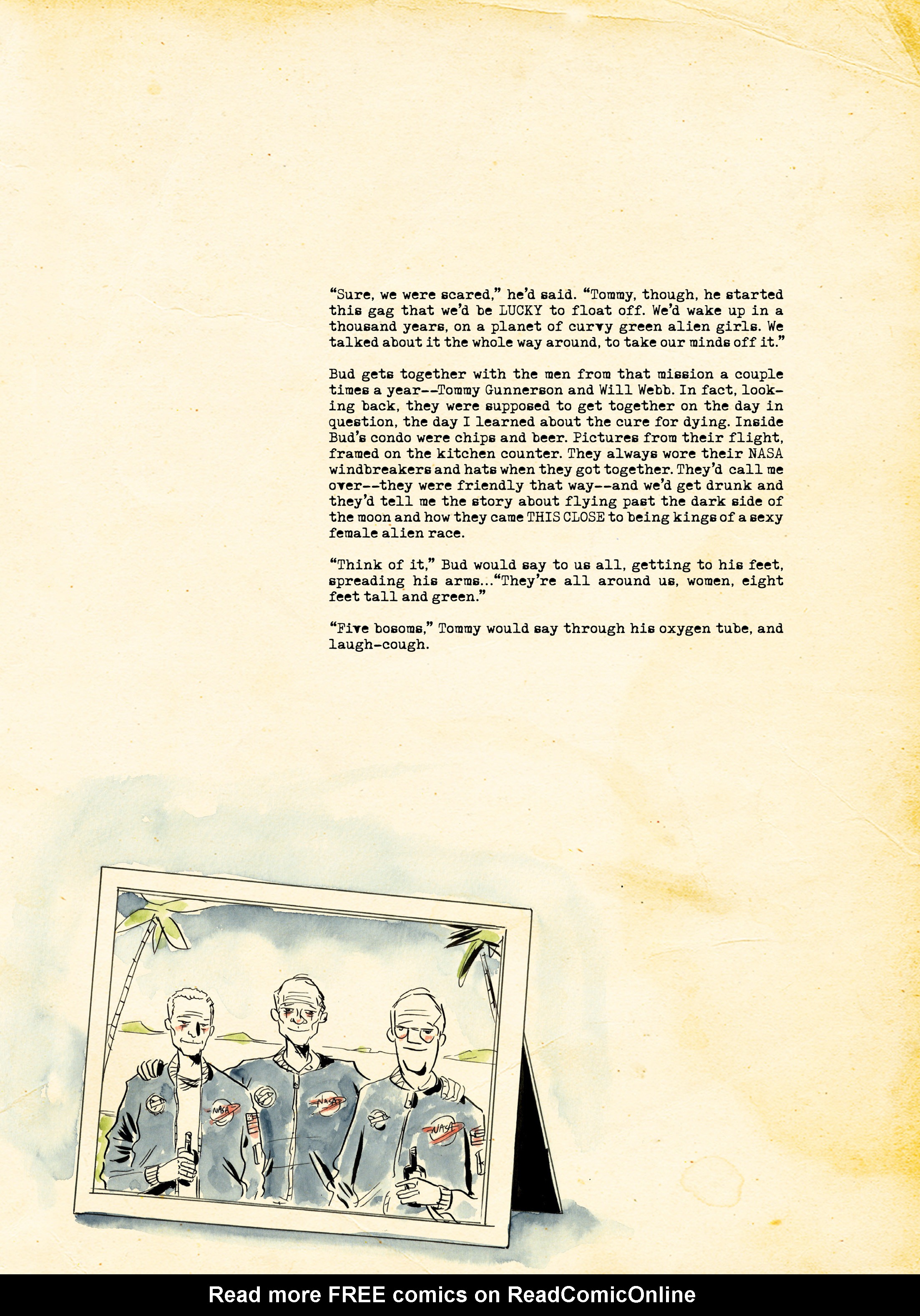 "Sure, we were scared," he'd said. "Tommy, though, he started this gag that we'd be LUCKY to float off. We'd wake up in a thousand years, on a planet of curvy green alien girls. We talked about it the whole way around, to take our minds off it."

Bud gets together with the men from that mission a couple times a year--Tommy Gunnerson and Will Webb. In fact, looking back, they were supposed to get together on the day in question, the day I learned about the cure for dying. Inside Bud's condo were chips and beer. Pictures from their flight, framed on the kitchen counter. They always wore their NASA windbreakers and hats when they got together. They'd call me over--they were friendly that way--and we'd get drunk and they'd tell me the story about flying past the dark side of the moon and how they came THIS CLOSE to being kings of a sexy female alien race.

"Think of it," Bud would say to us all, getting to his feet, spreading his arms..."They're all around us, women, eight feet tall and green."

"Five bosoms," Tommy would say through his oxygen tube, and laugh-cough.

NASA

NASA

NASA

Read more FREE comics on ReadComicOnline